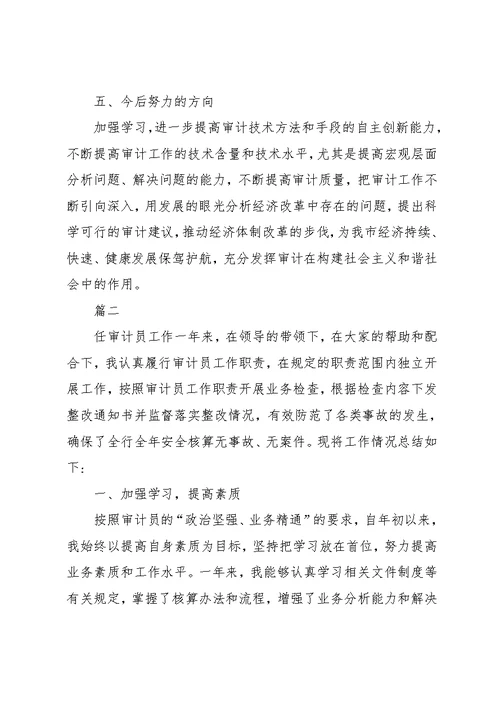 五、今后努力的方向

加强学习，进一步提高审计技术方法和手段的自主创新能力，不断提高审计工作的技术含量和技术水平，尤其是提高宏观层面分析问题、解决问题的能力，不断提高审计质量，把审计工作不断引向深入，用发展的眼光分析经济改革中存在的问题，提出科学可行的审计建议，推动经济体制改革的步伐，为我市经济持续、快速、健康发展保驾护航，充分发挥审计在构建社会主义和谐社会中的作用。

篇二

任审计员工作一年来，在领导的带领下，在大家的帮助和配合下，我认真履行审计员工作职责，在规定的职责范围内独立开展工作，按照审计员工作职责开展业务检查，根据检查内容下发整改通知书并监督落实整改情况，有效防范了各类事故的发生，确保了全行全年安全核算无事故、无案件。现将工作情况总结如下：

一、加强学习，提高素质

按照审计员的“政治坚强、业务精通”的要求，自年初以来，我始终以提高自身素质为目标，坚持把学习放在首位，努力提高业务素质和工作水平。一年来，我能够认真学习相关文件制度等有关规定，掌握了核算办法和流程，增强了业务分析能力和解决